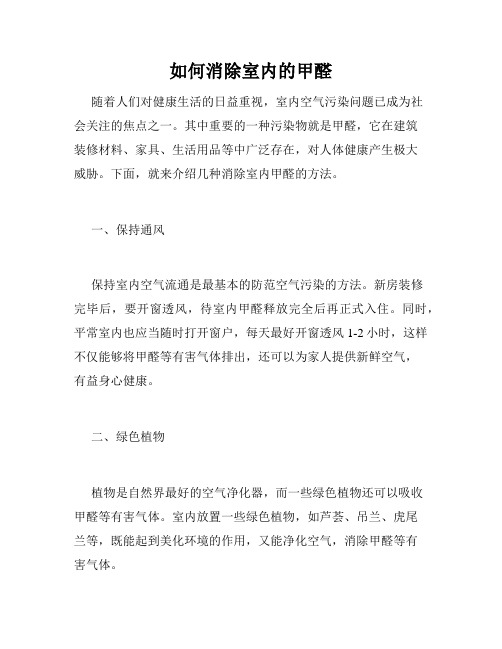 如何消除室内的甲醛

随着人们对健康生活的日益重视，室内空气污染问题已成为社会关注的焦点之一。其中重要的一种污染物就是甲醛，它在建筑装修材料、家具、生活用品等中广泛存在，对人体健康产生极大威胁。下面，就来介绍几种消除室内甲醛的方法。

一、保持通风

保持室内空气流通是最基本的防范空气污染的方法。新房装修完毕后，要开窗透风，待室内甲醛释放完全后再正式入住。同时，平常室内也应当随时打开窗户，每天最好开窗透风 1-2 小时，这样不仅能够将甲醛等有害气体排出，还可以为家人提供新鲜空气，有益身心健康。

二、绿色植物

植物是自然界最好的空气净化器，而一些绿色植物还可以吸收甲醛等有害气体。室内放置一些绿色植物，如芦荟、吊兰、虎尾兰等，既能起到美化环境的作用，又能净化空气，消除甲醛等有害气体。